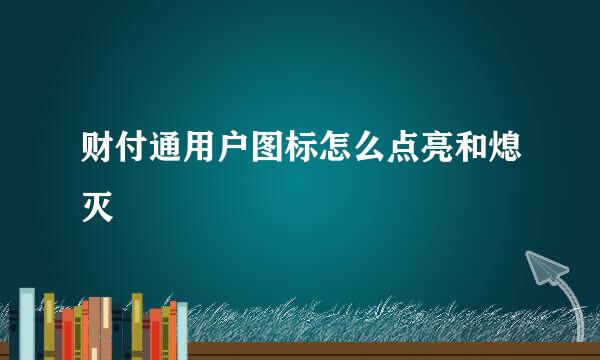 财付通用户图标怎么点亮和熄灭